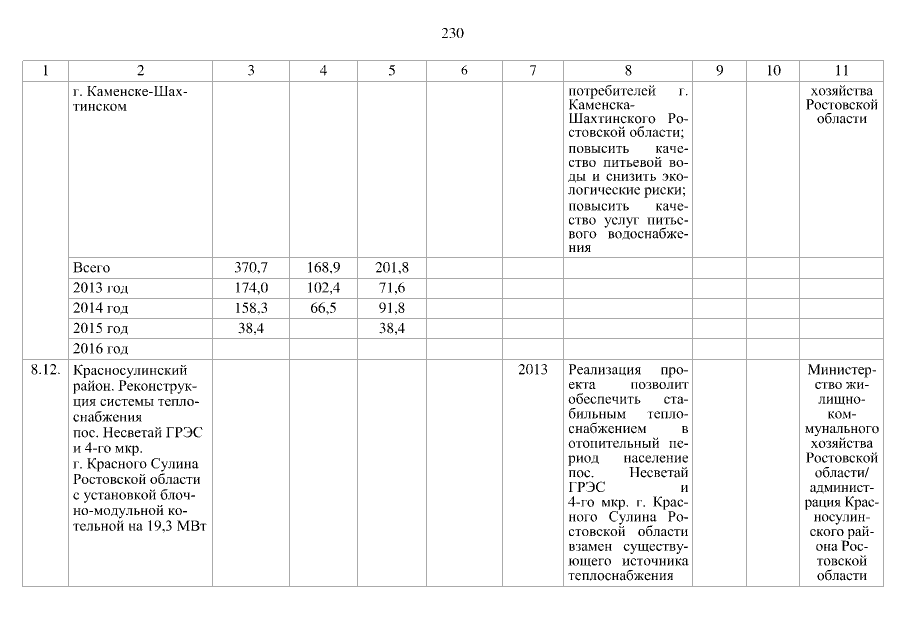 230

| 1 | 2 | 3 | 4 | 5 | 6 | 7 | 8 | 9 | 10 | 11 |
|---|---|---|---|---|---|---|---|---|---|---|
| | г. Каменске-Шахтинском | | | | | | потребителей г. Каменска-Шахтинского Ростовской области; повысить качество питьевой воды и снизить экологические риски; повысить качество услуг питьевого водоснабжения | | | хозяйства Ростовской области |
| | Всего | 370,7 | 168,9 | 201,8 | | | | | | |
| | 2013 год | 174,0 | 102,4 | 71,6 | | | | | | |
| | 2014 год | 158,3 | 66,5 | 91,8 | | | | | | |
| | 2015 год | 38,4 | | 38,4 | | | | | | |
| | 2016 год | | | | | | | | | |
| 8.12. | Красносулинский район. Реконструкция системы теплоснабжения пос. Несветай ГРЭС и 4-го мкр. г. Красного Сулина Ростовской области с установкой блочно-модульной котельной на 19,3 МВт | | | | | 2013 | Реализация проекта позволит обеспечить стабильным теплоснабжением в отопительный период население пос. Несветай ГРЭС и 4-го мкр. г. Красного Сулина Ростовской области взамен существующего источника теплоснабжения | | | Министерство жилищно-коммунального хозяйства Ростовской области/ администрация Красносулинского района Ростовской области |